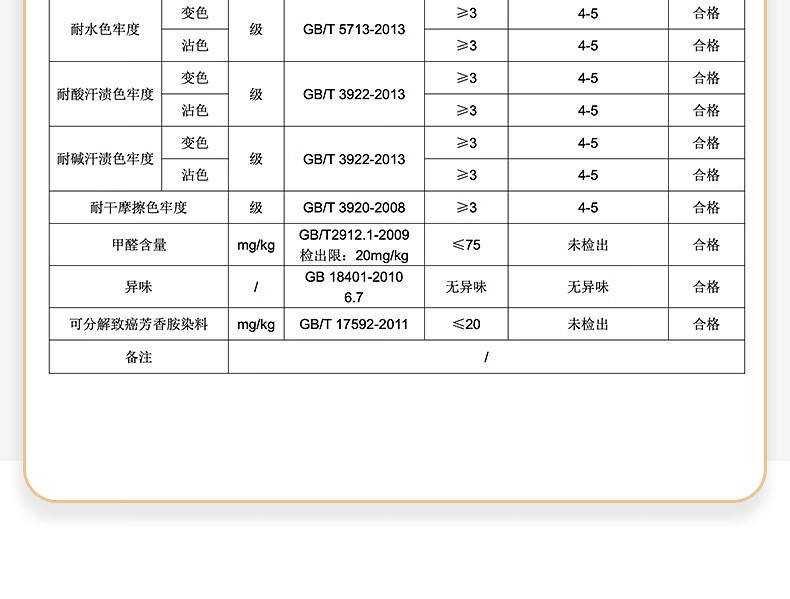 | 耐水色牢度 | 变色 | 级 | GB/T 5713-2013 | ≥3 | 4-5 | 合格 |
|---|---|---|---|---|---|---|
| | 沾色 | | | ≥3 | 4-5 | 合格 |
| 耐酸汗渍色牢度 | 变色 | 级 | GB/T 3922-2013 | ≥3 | 4-5 | 合格 |
| | 沾色 | | | ≥3 | 4-5 | 合格 |
| 耐碱汗渍色牢度 | 变色 | 级 | GB/T 3922-2013 | ≥3 | 4-5 | 合格 |
| | 沾色 | | | ≥3 | 4-5 | 合格 |
| 耐干摩擦色牢度 | | 级 | GB/T 3920-2008 | ≥3 | 4-5 | 合格 |
| 甲醛含量 | | mg/kg | GB/T2912.1-2009 检出限：20mg/kg | ≤75 | 未检出 | 合格 |
| 异味 | | / | GB 18401-2010 6.7 | 无异味 | 无异味 | 合格 |
| 可分解致癌芳香胺染料 | | mg/kg | GB/T 17592-2011 | ≤20 | 未检出 | 合格 |
| 备注 | | / | | | | |